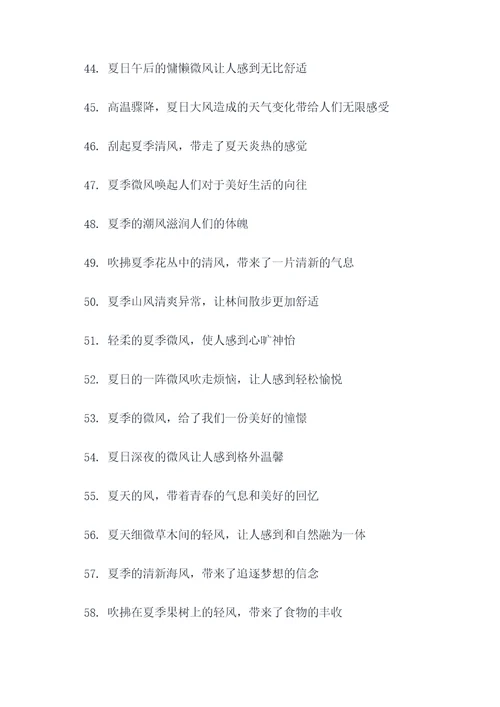 44. 夏日午后的慵懒微风让人感到无比舒适

45. 高温骤降，夏日大风造成的天气变化带给人们无限感受

46. 刮起夏季清风，带走了夏天炎热的感觉

47. 夏季微风唤起人们对于美好生活的向往

48. 夏季的潮风滋润人们的体魄

49. 吹拂夏季花丛中的清风，带来了一片清新的气息

50. 夏季山风清爽异常，让林间散步更加舒适

51. 轻柔的夏季微风，使人感到心旷神怡

52. 夏日的一阵微风吹走烦恼，让人感到轻松愉悦

53. 夏季的微风，给了我们一份美好的憧憬

54. 夏日深夜的微风让人感到格外温馨

55. 夏天的风，带着青春的气息和美好的回忆

56. 夏天细微草木间的轻风，让人感到和自然融为一体

57. 夏季的清新海风，带来了追逐梦想的信念

58. 吹拂在夏季果树上的轻风，带来了食物的丰收